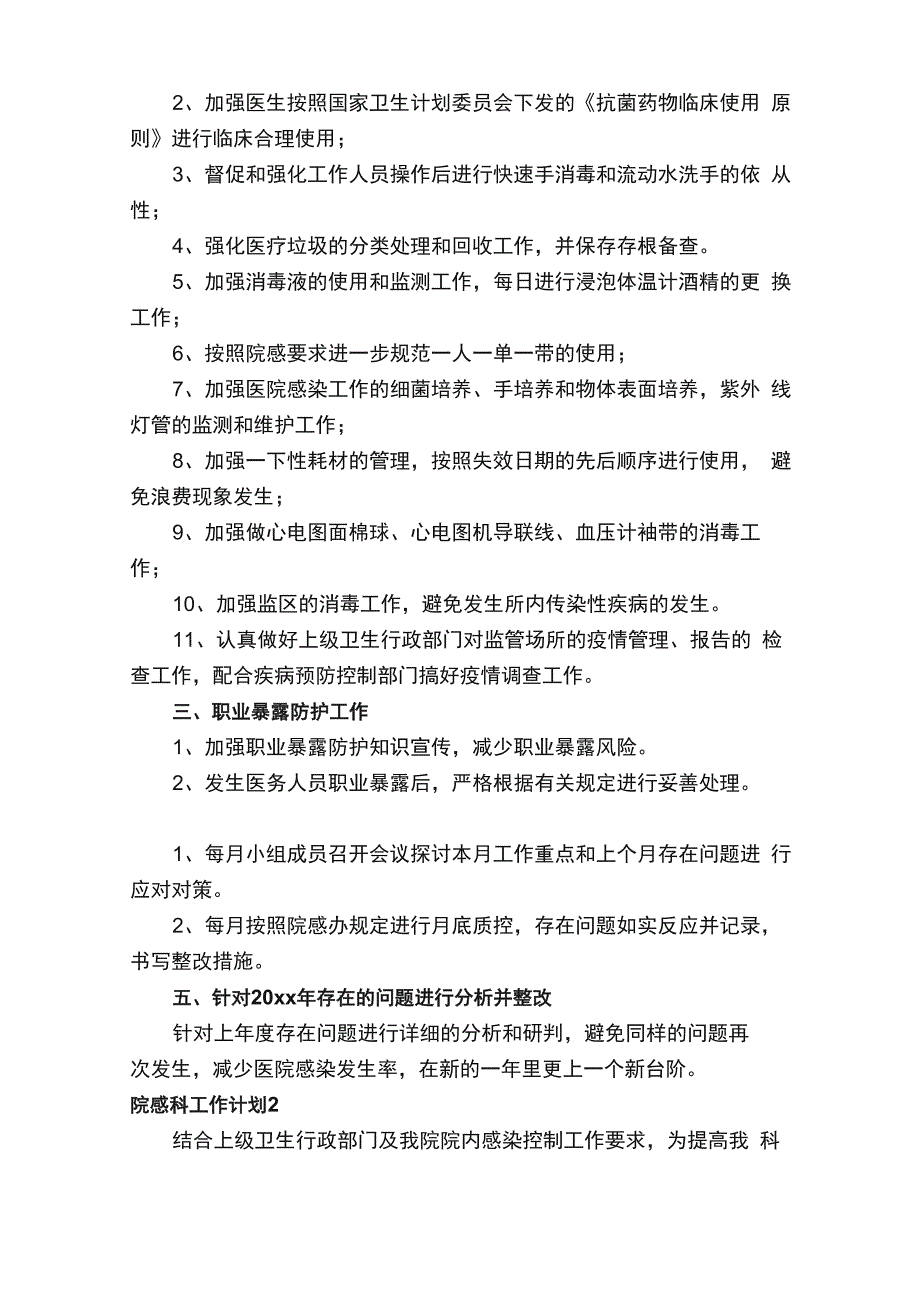 2、加强医生按照国家卫生计划委员会下发的《抗菌药物临床使用原则》进行临床合理使用；

3、督促和强化工作人员操作后进行快速手消毒和流动水洗手的依从性；

4、强化医疗垃圾的分类处理和回收工作，并保存存根备查。

5、加强消毒液的使用和监测工作，每日进行浸泡体温计酒精的更换工作；

6、按照院感要求进一步规范一人一单一带的使用；

7、加强医院感染工作的细菌培养、手培养和物体表面培养，紫外线灯管的监测和维护工作；

8、加强一下性耗材的管理，按照失效日期的先后顺序进行使用，避免浪费现象发生；

9、加强做心电图面棉球、心电图机导联线、血压计袖带的消毒工作；

10、加强监区的消毒工作，避免发生所内传染性疾病的发生。

11、认真做好上级卫生行政部门对监管场所的疫情管理、报告的检查工作，配合疾病预防控制部门搞好疫情调查工作。

三、职业暴露防护工作

1、加强职业暴露防护知识宣传，减少职业暴露风险。

2、发生医务人员职业暴露后，严格根据有关规定进行妥善处理。

1、每月小组成员召开会议探讨本月工作重点和上个月存在问题进行应对对策。

2、每月按照院感办规定进行月底质控，存在问题如实反应并记录，书写整改措施。

五、针对20xx年存在的问题进行分析并整改

针对上年度存在问题进行详细的分析和研判，避免同样的问题再次发生，减少医院感染发生率，在新的一年里更上一个新台阶。

院感科工作计划2

结合上级卫生行政部门及我院院内感染控制工作要求，为提高我科